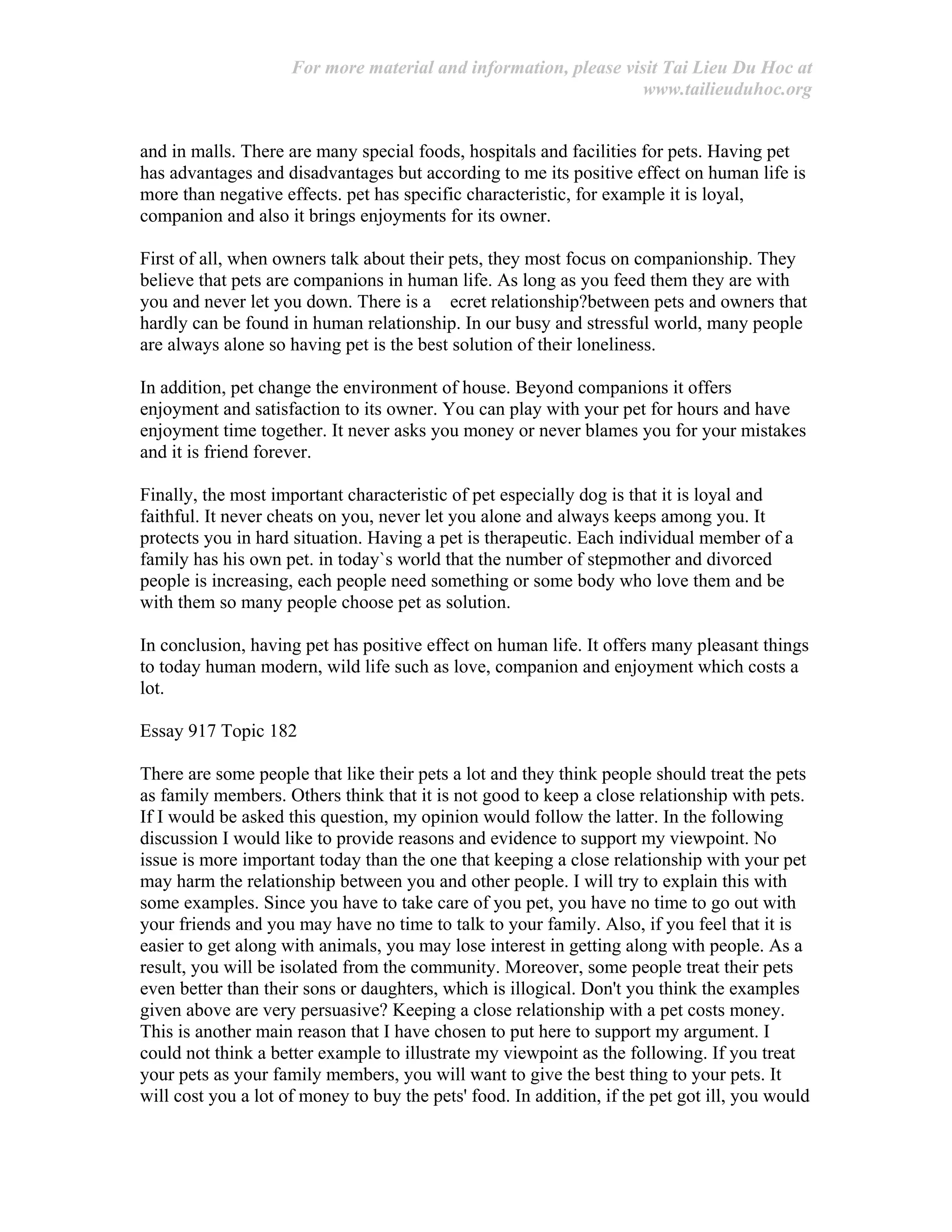 For more material and information, please visit Tai Lieu Du Hoc at www.tailieuduhoc.org

and in malls. There are many special foods, hospitals and facilities for pets. Having pet has advantages and disadvantages but according to me its positive effect on human life is more than negative effects. pet has specific characteristic, for example it is loyal, companion and also it brings enjoyments for its owner.

First of all, when owners talk about their pets, they most focus on companionship. They believe that pets are companions in human life. As long as you feed them they are with you and never let you down. There is a ecret relationship?between pets and owners that hardly can be found in human relationship. In our busy and stressful world, many people are always alone so having pet is the best solution of their loneliness.

In addition, pet change the environment of house. Beyond companions it offers enjoyment and satisfaction to its owner. You can play with your pet for hours and have enjoyment time together. It never asks you money or never blames you for your mistakes and it is friend forever.

Finally, the most important characteristic of pet especially dog is that it is loyal and faithful. It never cheats on you, never let you alone and always keeps among you. It protects you in hard situation. Having a pet is therapeutic. Each individual member of a family has his own pet. in today`s world that the number of stepmother and divorced people is increasing, each people need something or some body who love them and be with them so many people choose pet as solution.

In conclusion, having pet has positive effect on human life. It offers many pleasant things to today human modern, wild life such as love, companion and enjoyment which costs a lot.

Essay 917 Topic 182

There are some people that like their pets a lot and they think people should treat the pets as family members. Others think that it is not good to keep a close relationship with pets. If I would be asked this question, my opinion would follow the latter. In the following discussion I would like to provide reasons and evidence to support my viewpoint. No issue is more important today than the one that keeping a close relationship with your pet may harm the relationship between you and other people. I will try to explain this with some examples. Since you have to take care of you pet, you have no time to go out with your friends and you may have no time to talk to your family. Also, if you feel that it is easier to get along with animals, you may lose interest in getting along with people. As a result, you will be isolated from the community. Moreover, some people treat their pets even better than their sons or daughters, which is illogical. Don't you think the examples given above are very persuasive? Keeping a close relationship with a pet costs money. This is another main reason that I have chosen to put here to support my argument. I could not think a better example to illustrate my viewpoint as the following. If you treat your pets as your family members, you will want to give the best thing to your pets. It will cost you a lot of money to buy the pets' food. In addition, if the pet got ill, you would